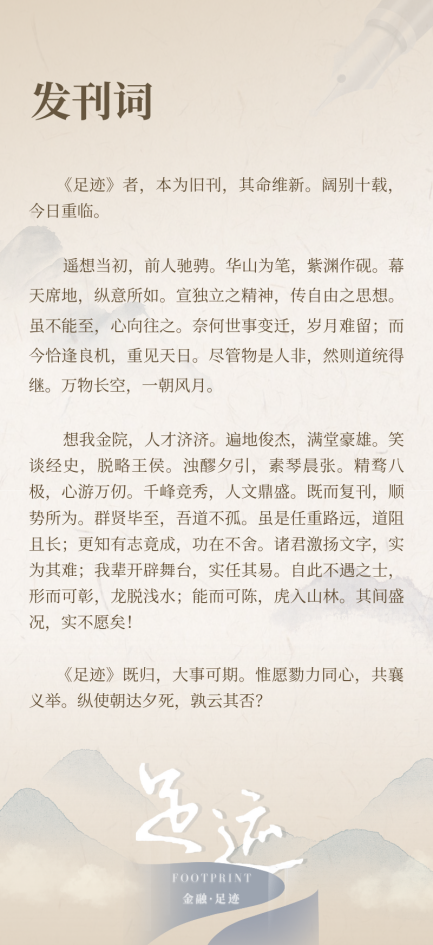 发刊词

《足迹》者，本为旧刊，其命维新。阔别十载，今日重临。

遥想当初，前人驰骋。华山为笔，紫渊作砚。幕天席地，纵意所如。宣独立之精神，传自由之思想。虽不能至，心向往之。奈何世事变迁，岁月难留；而今恰逢良机，重见天日。尽管物是人非，然则道统得继。万物长空，一朝风月。

想我金院，人才济济。遍地俊杰，满堂豪雄。笑谈经史，脱略王侯。浊醪夕引，素琴晨张。精骛八极，心游万仞。千峰竞秀，人文鼎盛。既而复刊，顺势所为。群贤毕至，吾道不孤。虽是任重路远，道阻且长；更知有志竟成，功在不舍。诸君激扬文字，实为其难；我辈开辟舞台，实任其易。自此不遇之士，形而可彰，龙脱浅水；能而可陈，虎入山林。其间盛况，实不愿矣！

《足迹》既归，大事可期。惟愿勠力同心，共襄义举。纵使朝达夕死，孰云其否？

足迹
FOOTPRINT
金融·足迹